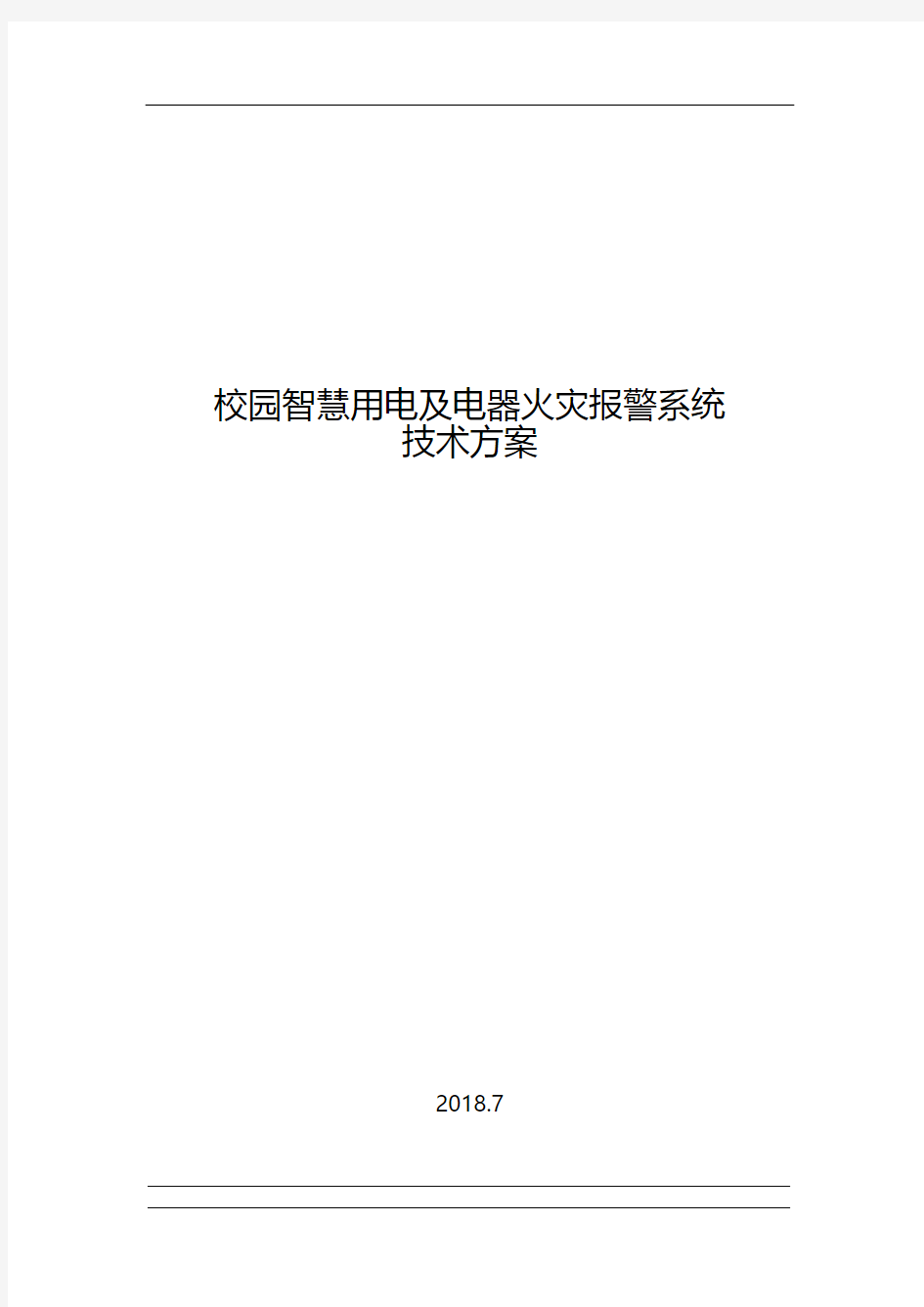 校园智慧用电及电器火灾报警系统
技术方案

2018.7